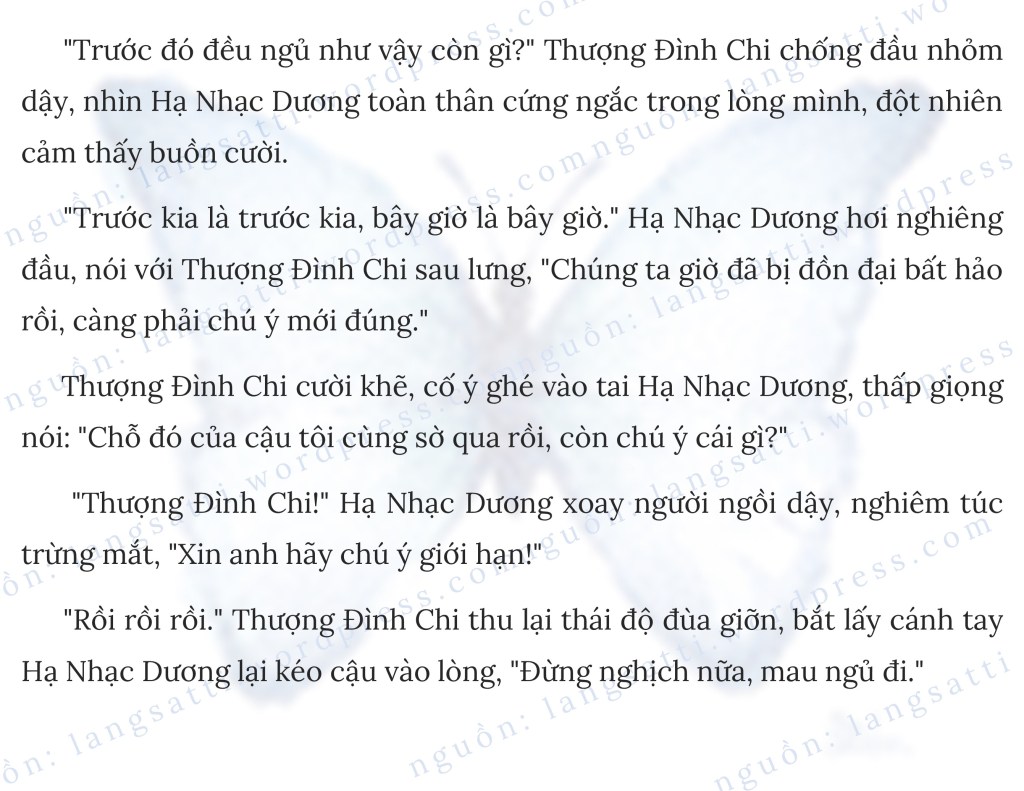 "Trước đó đều ngủ như vậy còn gì?" Thượng Đình Chi chống đầu nhỏm dậy, nhìn Hạ Nhạc Dương toàn thân cứng ngắc trong lòng mình, đột nhiên cảm thấy buồn cười.

"Trước kia là trước kia, bây giờ là bây giờ." Hạ Nhạc Dương hơi nghiêng đầu, nói với Thượng Đình Chi sau lưng, "Chúng ta giờ đã bị đồn đại bất hảo rồi, càng phải chú ý mới đúng."

Thượng Đình Chi cười khẽ, cố ý ghé vào tai Hạ Nhạc Dương, thấp giọng nói: "Chỗ đó của cậu tôi cũng sờ qua rồi, còn chú ý cái gì?"

"Thượng Đình Chi!" Hạ Nhạc Dương xoay người ngồi dậy, nghiêm túc trừng mắt, "Xin anh hãy chú ý giới hạn!"

"Rồi rồi rồi." Thượng Đình Chi thu lại thái độ đùa giỡn, bắt lấy cánh tay Hạ Nhạc Dương lại kéo cậu vào lòng, "Đừng nghịch nữa, mau ngủ đi."

nguồn: langsatti.wordpress.com